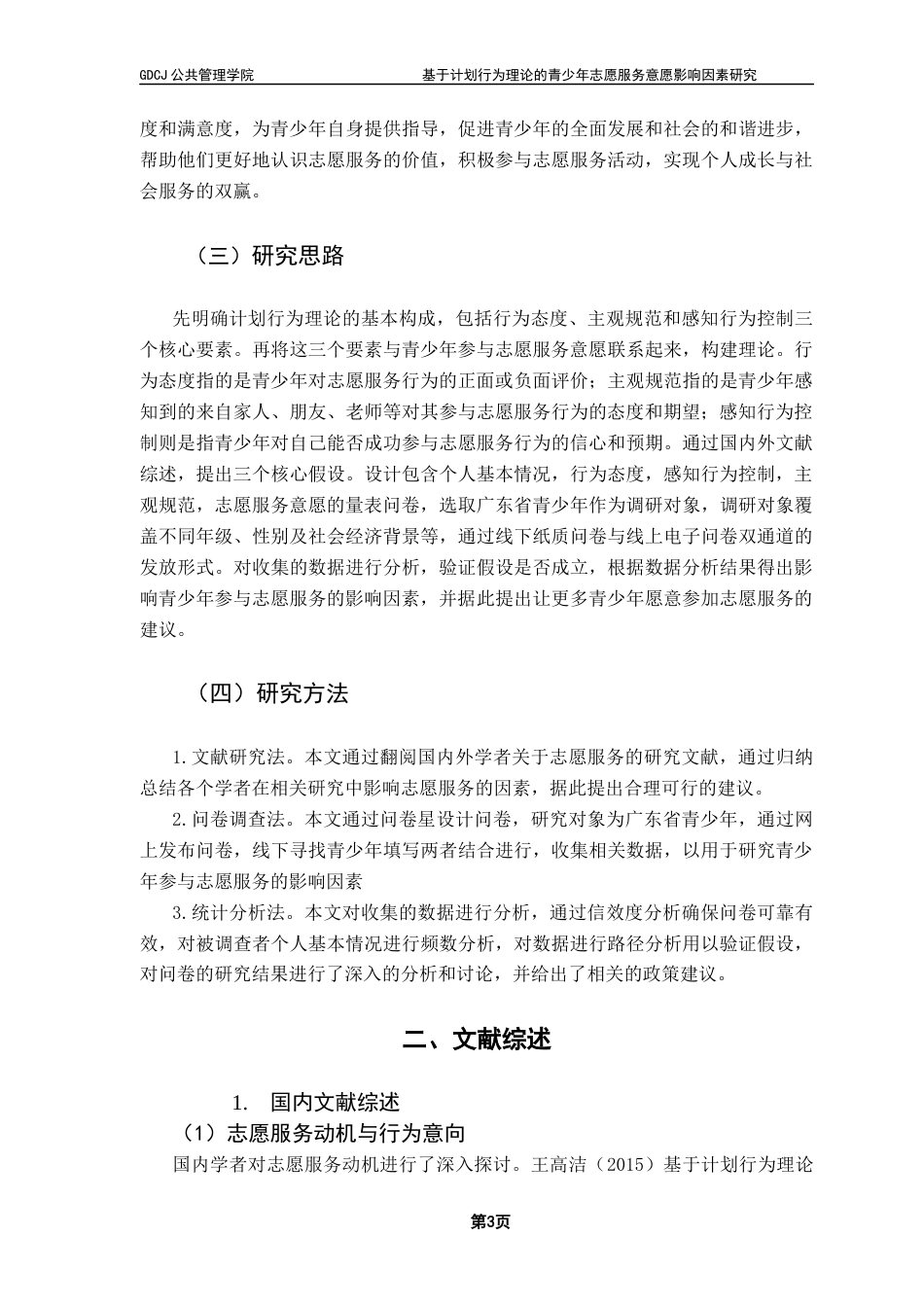 GDCJ 公共管理学院　　基于计划行为理论的青少年志愿服务意愿影响因素研究

度和满意度，为青少年自身提供指导，促进青少年的全面发展和社会的和谐进步，帮助他们更好地认识志愿服务的价值，积极参与志愿服务活动，实现个人成长与社会服务的双赢。

（三）研究思路

先明确计划行为理论的基本构成，包括行为态度、主观规范和感知行为控制三个核心要素。再将这三个要素与青少年参与志愿服务意愿联系起来，构建理论。行为态度指的是青少年对志愿服务行为的正面或负面评价；主观规范指的是青少年感知到的来自家人、朋友、老师等对其参与志愿服务行为的态度和期望；感知行为控制则是指青少年对自己能否成功参与志愿服务行为的信心和预期。通过国内外文献综述，提出三个核心假设。设计包含个人基本情况，行为态度，感知行为控制，主观规范，志愿服务意愿的量表问卷，选取广东省青少年作为调研对象，调研对象覆盖不同年级、性别及社会经济背景等，通过线下纸质问卷与线上电子问卷双通道的发放形式。对收集的数据进行分析，验证假设是否成立，根据数据分析结果得出影响青少年参与志愿服务的影响因素，并据此提出让更多青少年愿意参加志愿服务的建议。

（四）研究方法

1.文献研究法。本文通过翻阅国内外学者关于志愿服务的研究文献，通过归纳总结各个学者在相关研究中影响志愿服务的因素，据此提出合理可行的建议。

2.问卷调查法。本文通过问卷星设计问卷，研究对象为广东省青少年，通过网上发布问卷，线下寻找青少年填写两者结合进行，收集相关数据，以用于研究青少年参与志愿服务的影响因素

3.统计分析法。本文对收集的数据进行分析，通过信效度分析确保问卷可靠有效，对被调查者个人基本情况进行频数分析，对数据进行路径分析用以验证假设，对问卷的研究结果进行了深入的分析和讨论，并给出了相关的政策建议。

二、文献综述

1. 国内文献综述

（1）志愿服务动机与行为意向

国内学者对志愿服务动机进行了深入探讨。王高洁（2015）基于计划行为理论

第3页